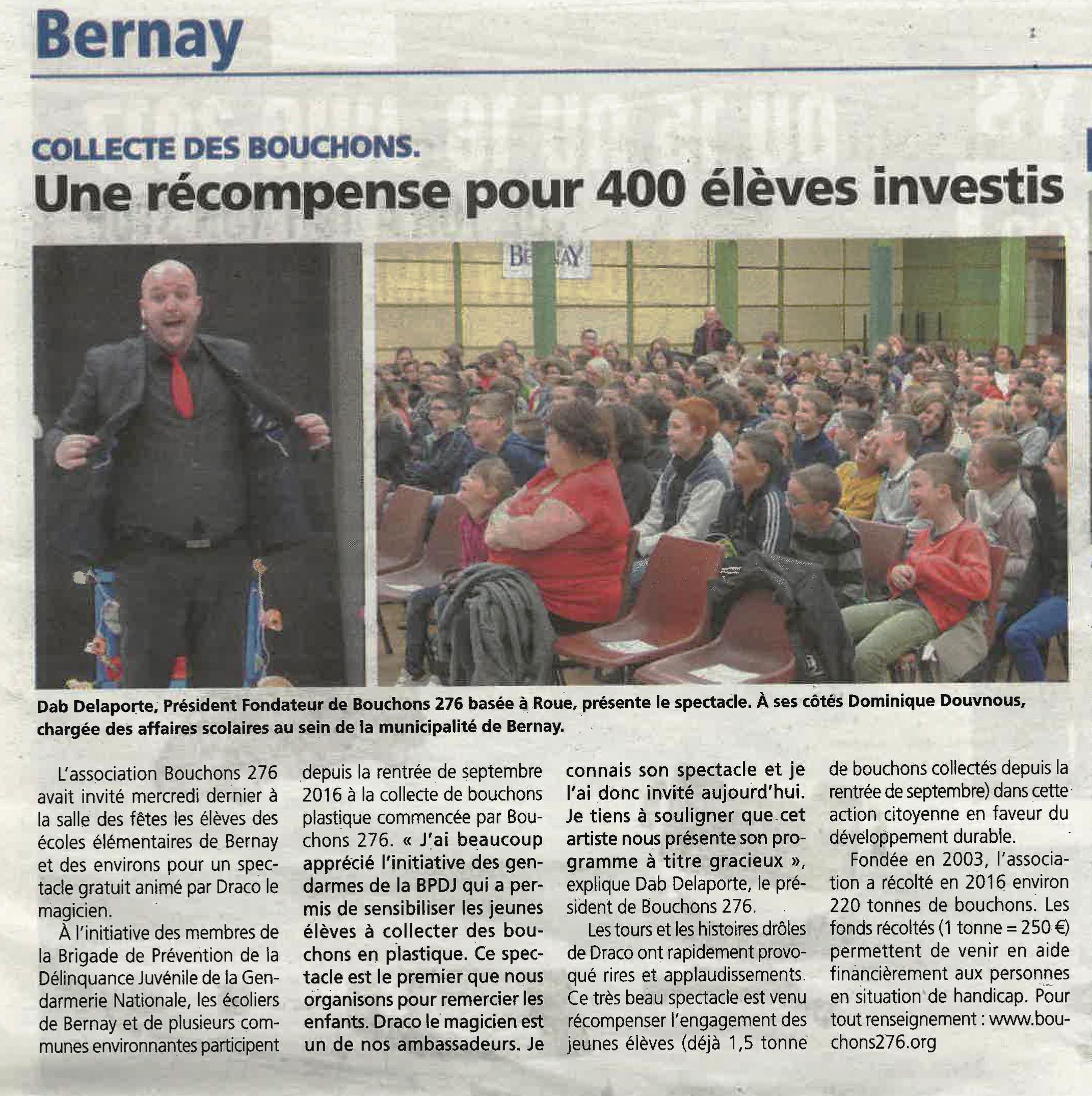 Bernay

COLLECTE DES BOUCHONS.

Une récompense pour 400 élèves investis

BERNAY

Dab Delaporte, Président Fondateur de Bouchons 276 basée à Roue, présente le spectacle. À ses côtés Dominique Douvnous, chargée des affaires scolaires au sein de la municipalité de Bernay.

L'association Bouchons 276 avait invité mercredi dernier à la salle des fêtes les élèves des écoles élémentaires de Bernay et des environs pour un spectacle gratuit animé par Draco le magicien.

À l'initiative des membres de la Brigade de Prévention de la Délinquance Juvénile de la Gendarmerie Nationale, les écoliers de Bernay et de plusieurs communes environnantes participent depuis la rentrée de septembre 2016 à la collecte de bouchons plastique commencée par Bouchons 276. « J'ai beaucoup apprécié l'initiative des gendarmes de la BPDJ qui a permis de sensibiliser les jeunes élèves à collecter des bouchons en plastique. Ce spectacle est le premier que nous organisons pour remercier les enfants. Draco le magicien est un de nos ambassadeurs. Je connais son spectacle et je l'ai donc invité aujourd'hui. Je tiens à souligner que cet artiste nous présente son programme à titre gracieux », explique Dab Delaporte, le président de Bouchons 276.

Les tours et les histoires drôles de Draco ont rapidement provoqué rires et applaudissements. Ce très beau spectacle est venu récompenser l'engagement des jeunes élèves (déjà 1,5 tonne de bouchons collectés depuis la rentrée de septembre) dans cette action citoyenne en faveur du développement durable.

Fondée en 2003, l'association a récolté en 2016 environ 220 tonnes de bouchons. Les fonds récoltés (1 tonne = 250 €) permettent de venir en aide financièrement aux personnes en situation de handicap. Pour tout renseignement : www.bouchons276.org